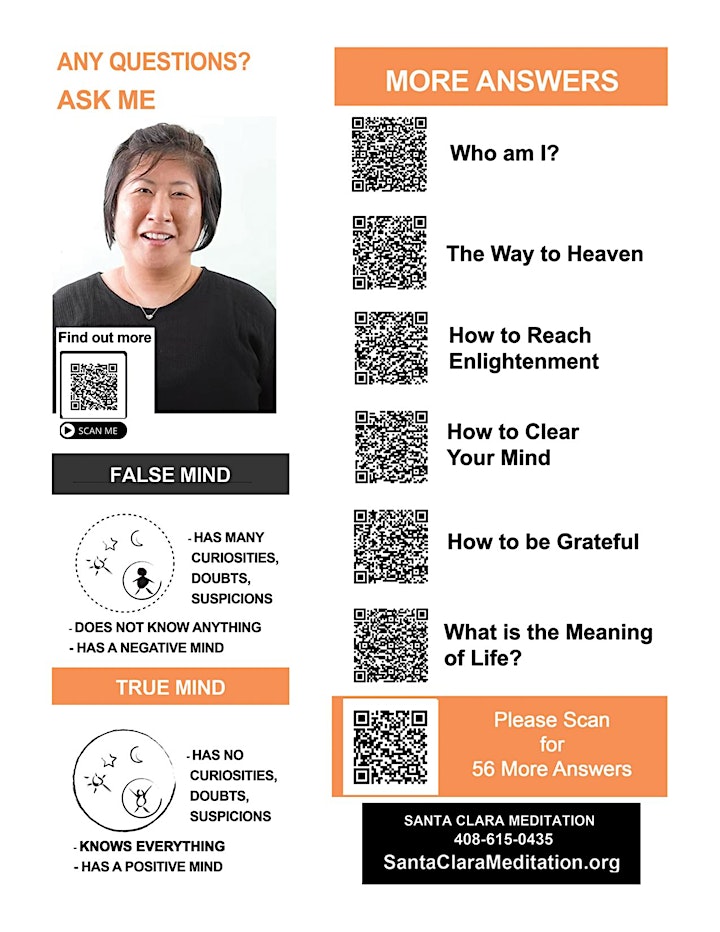 ANY QUESTIONS?
ASK ME

Find out more

SCAN ME

FALSE MIND

- HAS MANY CURIOSITIES, DOUBTS, SUSPICIONS
- DOES NOT KNOW ANYTHING
- HAS A NEGATIVE MIND

TRUE MIND

- HAS NO CURIOSITIES, DOUBTS, SUSPICIONS
- KNOWS EVERYTHING
- HAS A POSITIVE MIND

MORE ANSWERS

Who am I?

The Way to Heaven

How to Reach Enlightenment

How to Clear Your Mind

How to be Grateful

What is the Meaning of Life?

Please Scan for 56 More Answers

SANTA CLARA MEDITATION
408-615-0435
SantaClaraMeditation.org